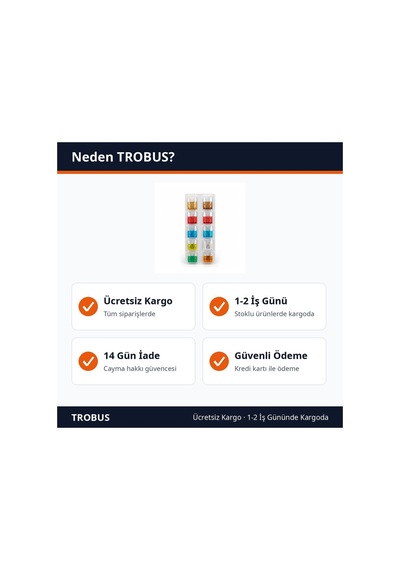 Neden TROBUS?

Ücretsiz Kargo
Tüm siparişlerde

1-2 İş Günü
Stoklu ürünlerde kargoda

14 Gün İade
Cayma hakkı güvencesi

Güvenli Ödeme
Kredi kartı ile ödeme

TROBUS
Ücretsiz Kargo · 1-2 İş Gününde Kargoda